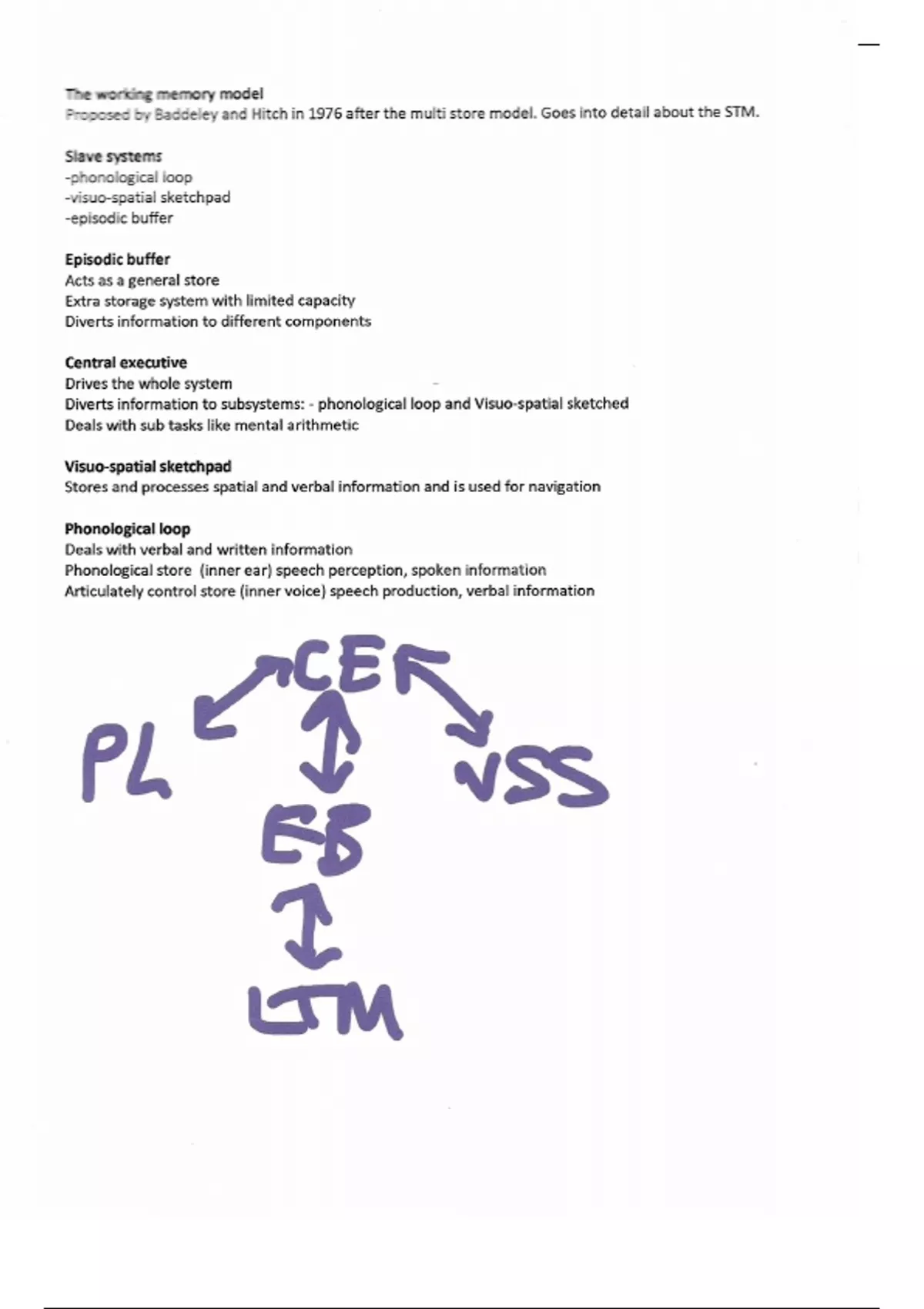 The working memory model
Proposed by Baddeley and Hitch in 1976 after the multi store model. Goes into detail about the STM.

Slave systems
-phonological loop
-visuo-spatial sketchpad
-episodic buffer

Episodic buffer
Acts as a general store
Extra storage system with limited capacity
Diverts information to different components

Central executive
Drives the whole system
Diverts information to subsystems: - phonological loop and Visuo-spatial sketched
Deals with sub tasks like mental arithmetic

Visuo-spatial sketchpad
Stores and processes spatial and verbal information and is used for navigation

Phonological loop
Deals with verbal and written information
Phonological store (inner ear) speech perception, spoken information
Articulately control store (inner voice) speech production, verbal information

CE

PL

VSS

EB

LTM